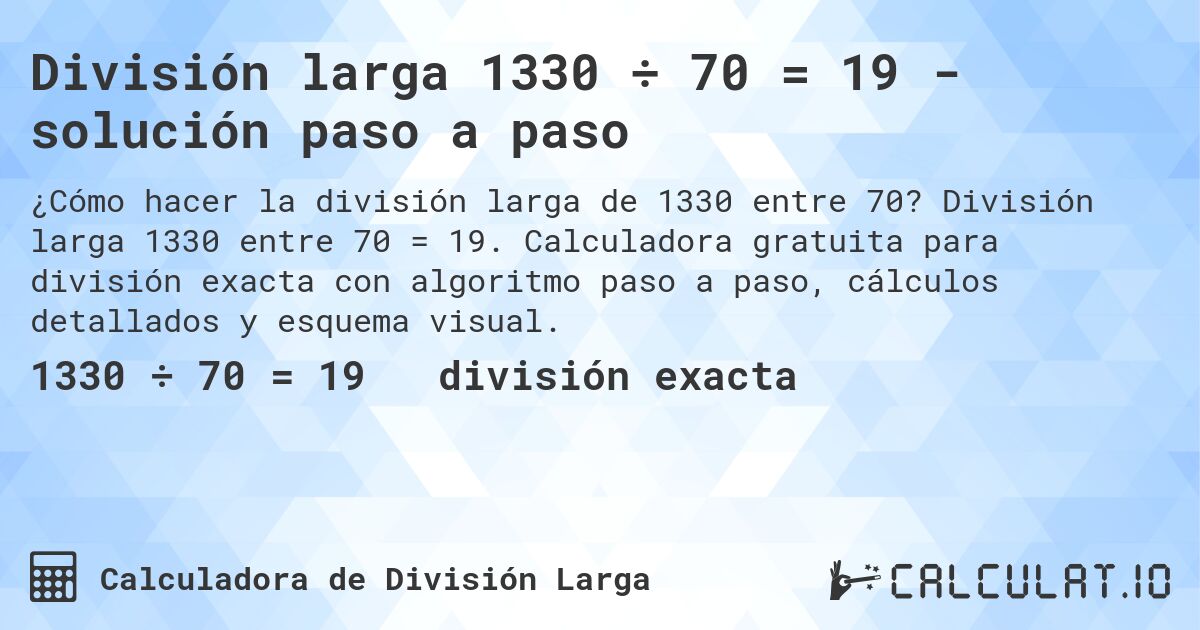 División larga 1330 ÷ 70 = 19 - solución paso a paso

¿Cómo hacer la división larga de 1330 entre 70? División larga 1330 entre 70 = 19. Calculadora gratuita para división exacta con algoritmo paso a paso, cálculos detallados y esquema visual.

1330 ÷ 70 = 19 división exacta

Calculadora de División Larga

CALCULAT.IO